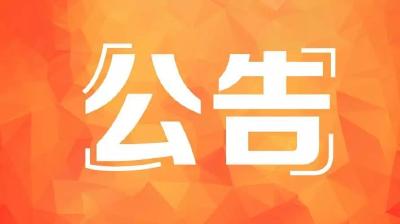 公告